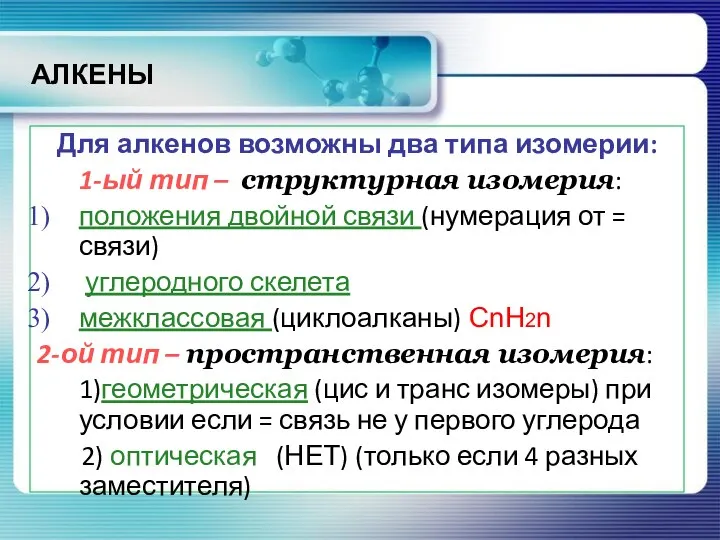 АЛКЕНЫ

Для алкенов возможны два типа изомерии:

1-ый тип – структурная изомерия:

1) положения двойной связи (нумерация от = связи)

2) углеродного скелета

3) межклассовая (циклоалканы) $C_nH_{2n}$

2-ой тип – пространственная изомерия:

1)геометрическая (цис и транс изомеры) при условии если = связь не у первого углерода

2) оптическая (НЕТ) (только если 4 разных заместителя)